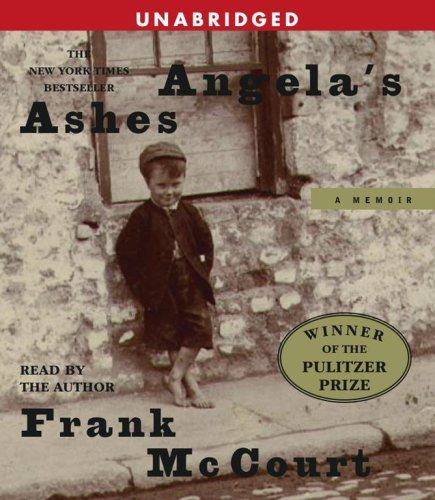 UNABRIDGED

THE NEW YORK TIMES BESTSELLER

Angela's Ashes

A MEMOIR

WINNER OF THE PULITZER PRIZE

READ BY THE AUTHOR

Frank McCourt